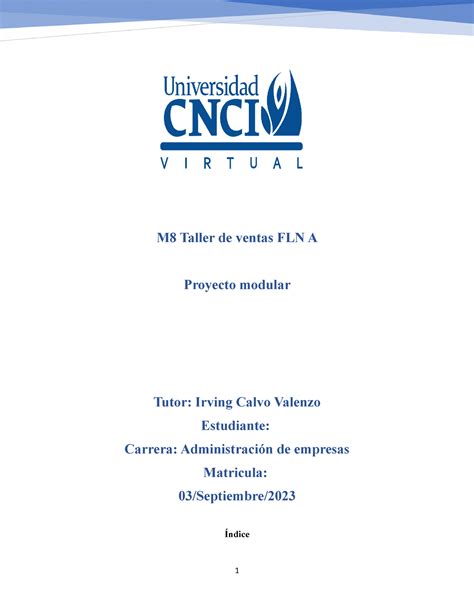 Universidad
CNCI
VIRTUAL

M8 Taller de ventas FLN A

Proyecto modular

Tutor: Irving Calvo Valenzo
Estudiante:
Carrera: Administración de empresas
Matricula:
03/Septiembre/2023

Índice

1